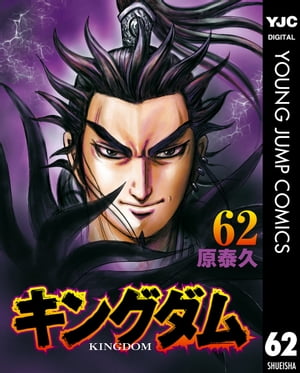 YJC
DIGITAL
YOUNG JUMP COMICS

62
原泰久

キングダム
KINGDOM

62
SHUEISHA